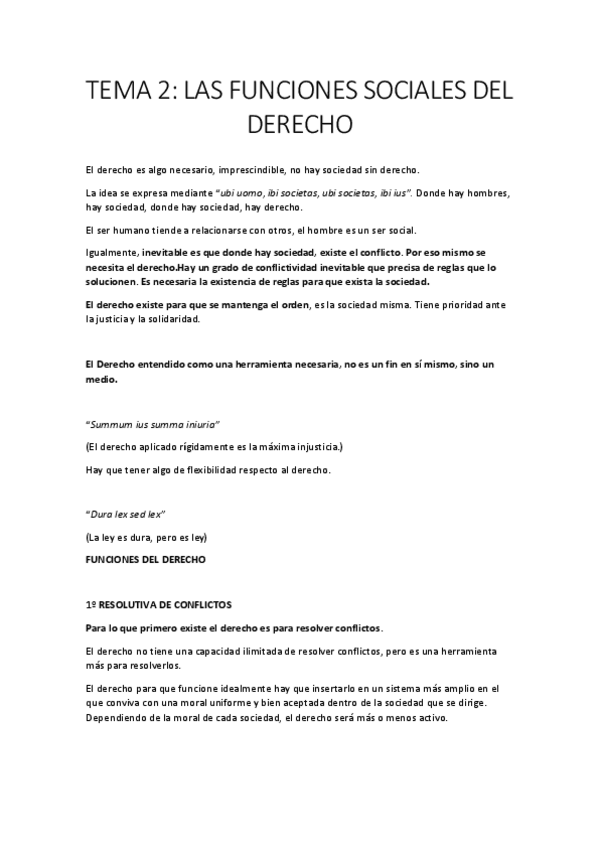 TEMA 2: LAS FUNCIONES SOCIALES DEL DERECHO

El derecho es algo necesario, imprescindible, no hay sociedad sin derecho.

La idea se expresa mediante "ubi uomo, ibi societas, ubi societas, ibi ius". Donde hay hombres, hay sociedad, donde hay sociedad, hay derecho.

El ser humano tiende a relacionarse con otros, el hombre es un ser social.

Igualmente, inevitable es que donde hay sociedad, existe el conflicto. Por eso mismo se necesita el derecho.Hay un grado de conflictividad inevitable que precisa de reglas que lo solucionen. Es necesaria la existencia de reglas para que exista la sociedad.

El derecho existe para que se mantenga el orden, es la sociedad misma. Tiene prioridad ante la justicia y la solidaridad.

El Derecho entendido como una herramienta necesaria, no es un fin en sí mismo, sino un medio.

"Summum ius summa iniuria"

(El derecho aplicado rígidamente es la máxima injusticia.)

Hay que tener algo de flexibilidad respecto al derecho.

"Dura lex sed lex"

(La ley es dura, pero es ley)

FUNCIONES DEL DERECHO

1º RESOLUTIVA DE CONFLICTOS

Para lo que primero existe el derecho es para resolver conflictos.

El derecho no tiene una capacidad ilimitada de resolver conflictos, pero es una herramienta más para resolverlos.

El derecho para que funcione idealmente hay que insertarlo en un sistema más amplio en el que conviva con una moral uniforme y bien aceptada dentro de la sociedad que se dirige. Dependiendo de la moral de cada sociedad, el derecho será más o menos activo.